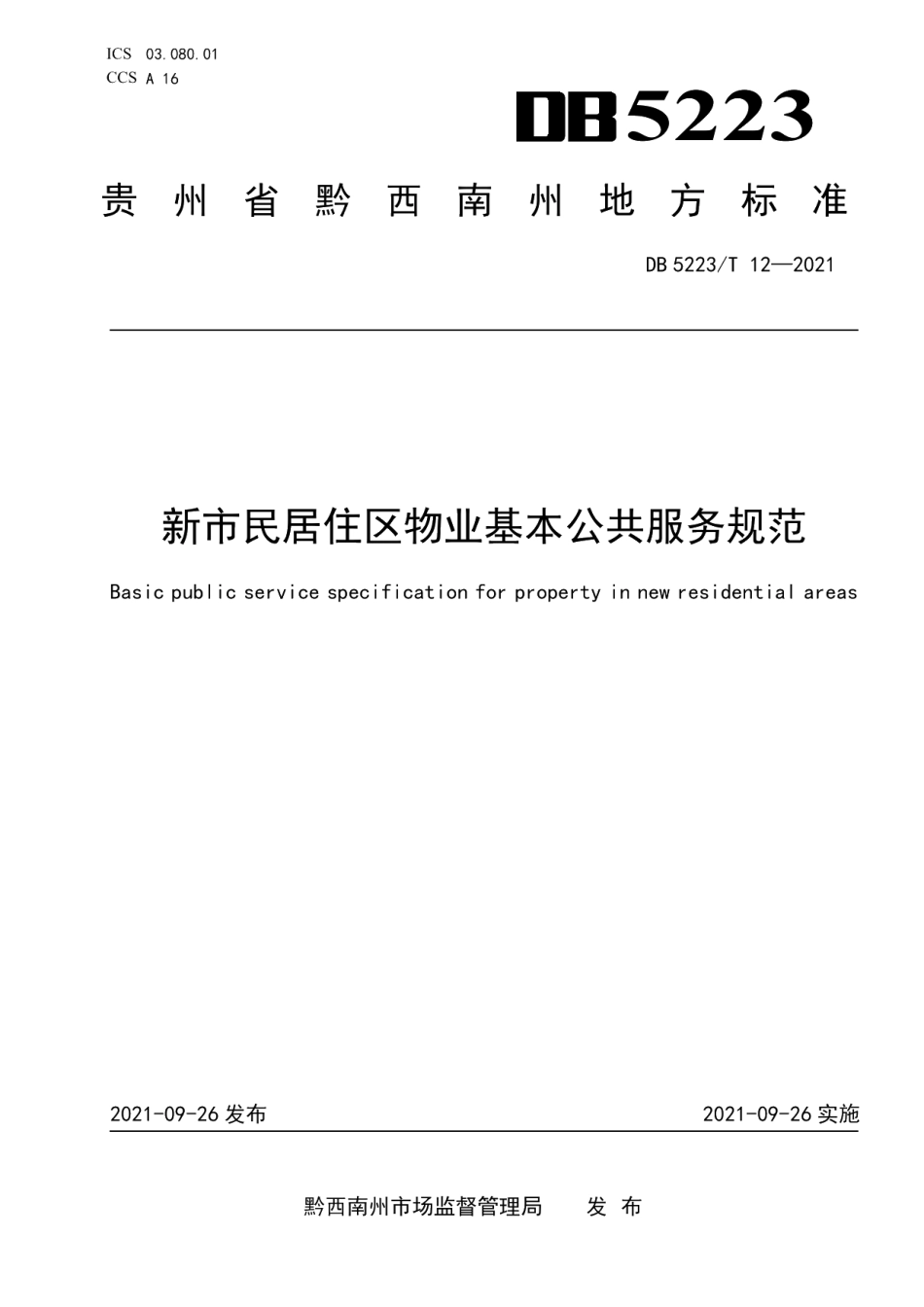 ICS 03.080.01
CCS A 16

DB5223

贵州省黔西南州地方标准

DB 5223/T 12—2021

新市民居住区物业基本公共服务规范

Basic public service specification for property in new residential areas

2021-09-26 发布

2021-09-26 实施

黔西南州市场监督管理局 发布